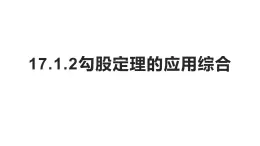 17.1.2勾股定理的应用综合